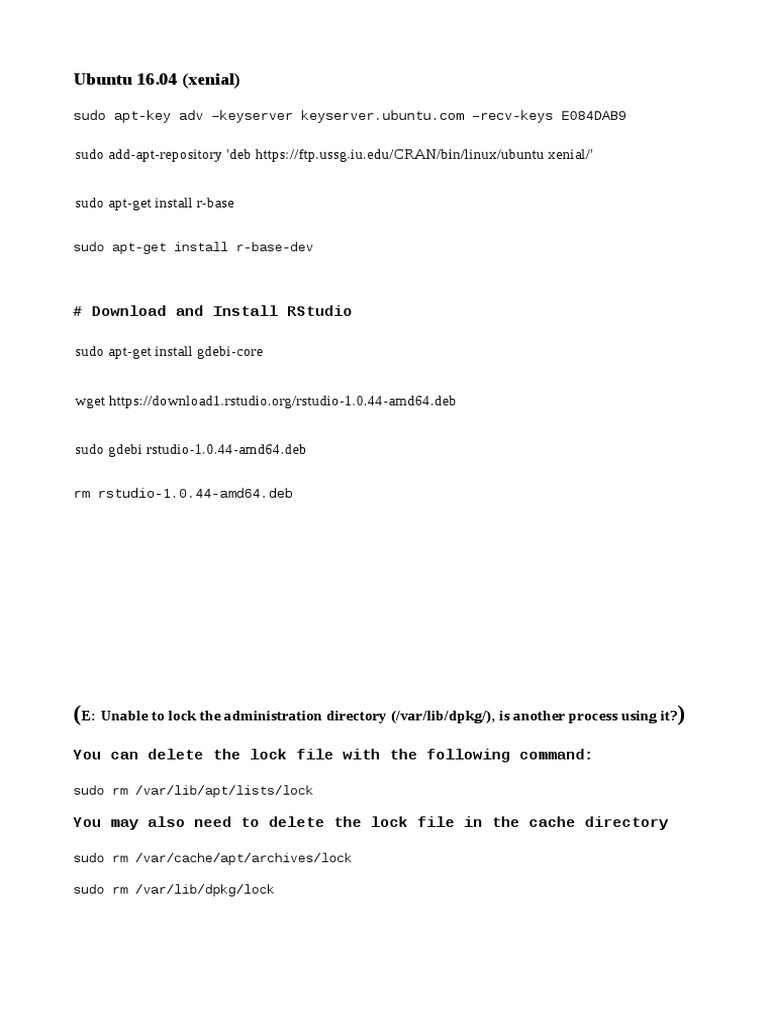 Ubuntu 16.04 (xenial)

sudo apt-key adv –keyserver keyserver.ubuntu.com –recv-keys E084DAB9

sudo add-apt-repository 'deb https://ftp.ussg.iu.edu/CRAN/bin/linux/ubuntu xenial/'

sudo apt-get install r-base

sudo apt-get install r-base-dev

# Download and Install RStudio

sudo apt-get install gdebi-core

wget https://download1.rstudio.org/rstudio-1.0.44-amd64.deb

sudo gdebi rstudio-1.0.44-amd64.deb

rm rstudio-1.0.44-amd64.deb

(E: Unable to lock the administration directory (/var/lib/dpkg/), is another process using it?)

You can delete the lock file with the following command:

sudo rm /var/lib/apt/lists/lock

You may also need to delete the lock file in the cache directory

sudo rm /var/cache/apt/archives/lock

sudo rm /var/lib/dpkg/lock